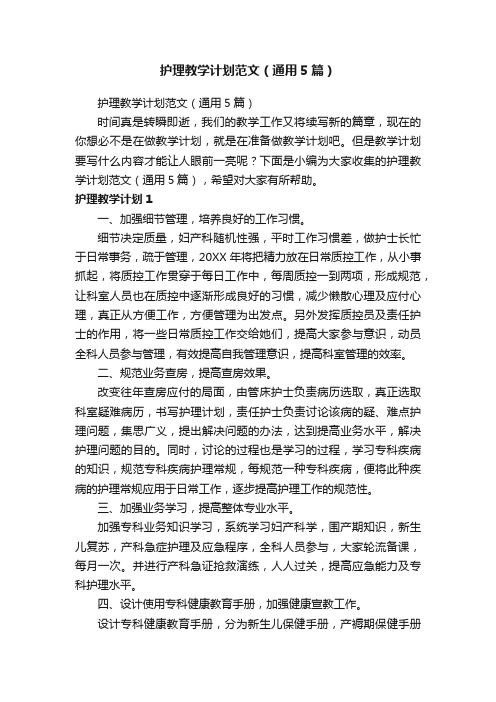 护理教学计划范文（通用5篇）

护理教学计划范文（通用5篇）

时间真是转瞬即逝，我们的教学工作又将续写新的篇章，现在的你想必不是在做教学计划，就是在准备做教学计划吧。但是教学计划要写什么内容才能让人眼前一亮呢？下面是小编为大家收集的护理教学计划范文（通用5篇），希望对大家有所帮助。

护理教学计划1

一、加强细节管理，培养良好的工作习惯。

细节决定质量，妇产科随机性强，平时工作习惯差，做护士长忙于日常事务，疏于管理，20XX年将把精力放在日常质控工作，从小事抓起，将质控工作贯穿于每日工作中，每周质控一到两项，形成规范，让科室人员也在质控中逐渐形成良好的习惯，减少懒散心理及应付心理，真正从方便工作，方便管理为出发点。另外发挥质控员及责任护士的作用，将一些日常质控工作交给她们，提高大家参与意识，动员全科人员参与管理，有效提高自我管理意识，提高科室管理的效率。

二、规范业务查房，提高查房效果。

改变往年查房应付的局面，由管床护士负责病历选取，真正选取科室疑难病历，书写护理计划，责任护士负责讨论该病的疑、难点护理问题，集思广义，提出解决问题的办法，达到提高业务水平，解决护理问题的目的。同时，讨论的过程也是学习的过程，学习专科疾病的知识，规范专科疾病护理常规，每规范一种专科疾病，便将此种疾病的护理常规应用于日常工作，逐步提高护理工作的规范性。

三、加强业务学习，提高整体专业水平。

加强专科业务知识学习，系统学习妇产科学，围产期知识，新生儿复苏，产科急症护理及应急程序，全科人员参与，大家轮流备课，每月一次。并进行产科急证抢救演练，人人过关，提高应急能力及专科护理水平。

四、设计使用专科健康教育手册，加强健康宣教工作。

设计专科健康教育手册，分为新生儿保健手册，产褥期保健手册